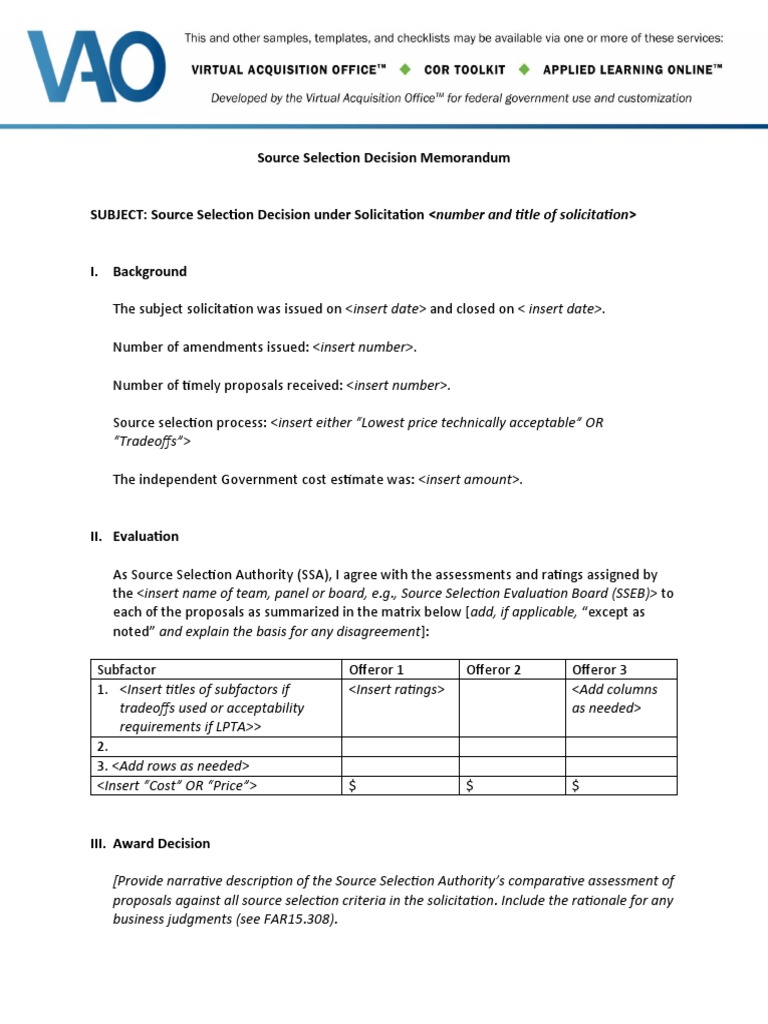 VAO

This and other samples, templates, and checklists may be available via one or more of these services:

VIRTUAL ACQUISITION OFFICE™ ◆ COR TOOLKIT ◆ APPLIED LEARNING ONLINE™

Developed by the Virtual Acquisition Office™ for federal government use and customization

Source Selection Decision Memorandum

SUBJECT: Source Selection Decision under Solicitation <number and title of solicitation>

I. Background

The subject solicitation was issued on <insert date> and closed on < insert date>.

Number of amendments issued: <insert number>.

Number of timely proposals received: <insert number>.

Source selection process: <insert either "Lowest price technically acceptable" OR "Tradeoffs">

The independent Government cost estimate was: <insert amount>.

II. Evaluation

As Source Selection Authority (SSA), I agree with the assessments and ratings assigned by the <insert name of team, panel or board, e.g., Source Selection Evaluation Board (SSEB)> to each of the proposals as summarized in the matrix below [add, if applicable, "except as noted" and explain the basis for any disagreement]:

| Subfactor | Offeror 1 | Offeror 2 | Offeror 3 |
|---|---|---|---|
| 1. <Insert titles of subfactors if tradeoffs used or acceptability requirements if LPTA>> | <Insert ratings> | | <Add columns as needed> |
| 2. | | | |
| 3. <Add rows as needed> | | | |
| <Insert "Cost" OR "Price"> | $ | $ | $ |

III. Award Decision

[Provide narrative description of the Source Selection Authority's comparative assessment of proposals against all source selection criteria in the solicitation. Include the rationale for any business judgments (see FAR15.308).